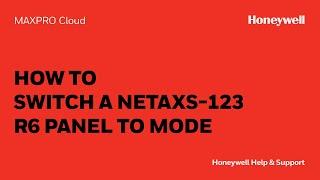 MAXPRO Cloud

Honeywell

HOW TO
SWITCH A NETAXS-123
R6 PANEL TO MODE

Honeywell Help & Support